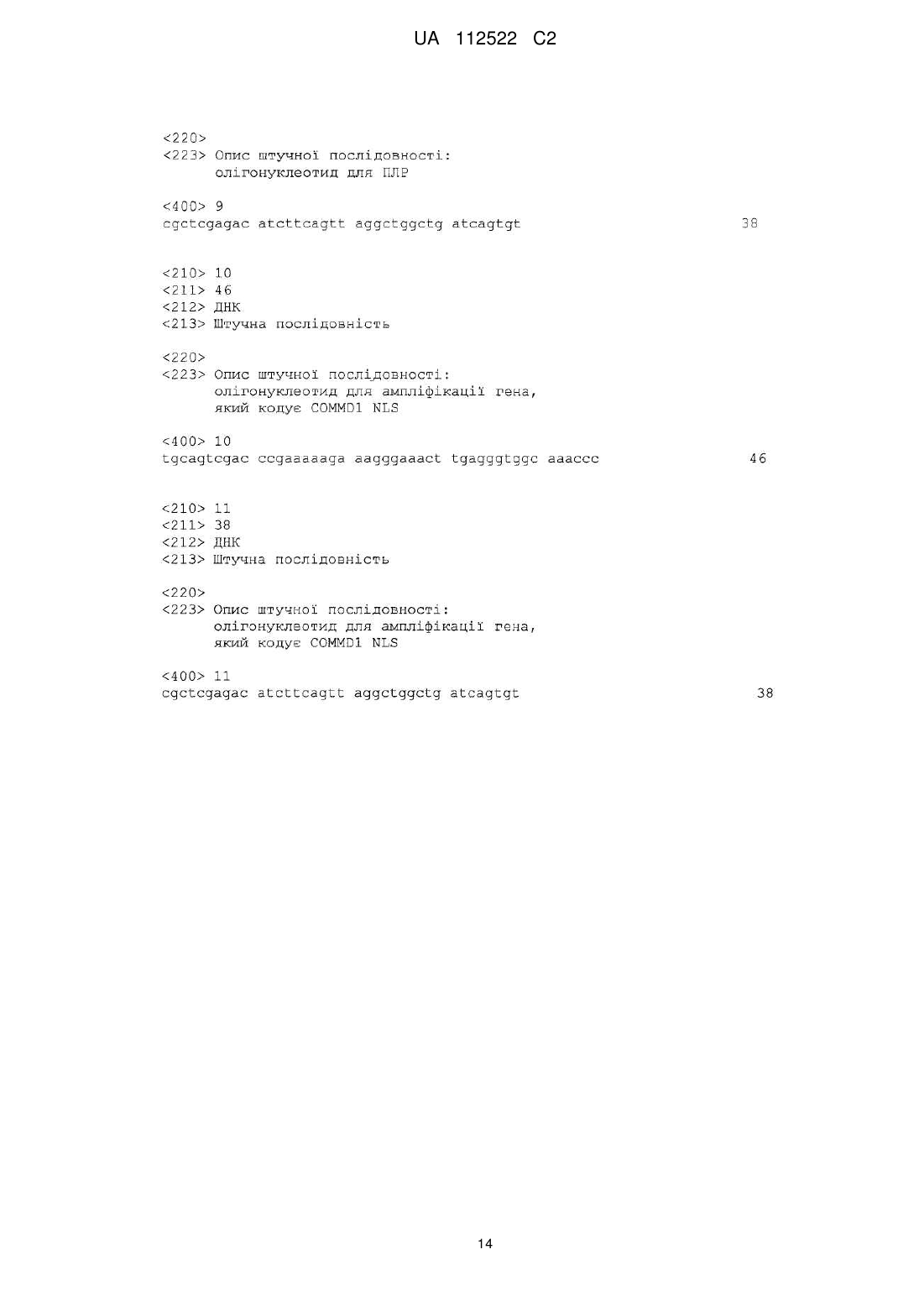 UA 112522 C2

<220>
<223> Опис штучної послідовності:
олігонуклеотид для ПЛР

<400> 9
cgctcgagac atcttcagtt aggctggctg atcagtgt 38

<210> 10
<211> 46
<212> ДНК
<213> Штучна послідовність

<220>
<223> Опис штучної послідовності:
олігонуклеотид для ампліфікації гена,
який кодує COMMD1 NLS

<400> 10
tgcagtcgac ccgaaaaaga aagggaaact tgagggtggc aaaccc 46

<210> 11
<211> 38
<212> ДНК
<213> Штучна послідовність

<220>
<223> Опис штучної послідовності:
олігонуклеотид для ампліфікації гена,
який кодує COMMD1 NLS

<400> 11
cgctcgagac atcttcagtt aggctggctg atcagtgt 38

14